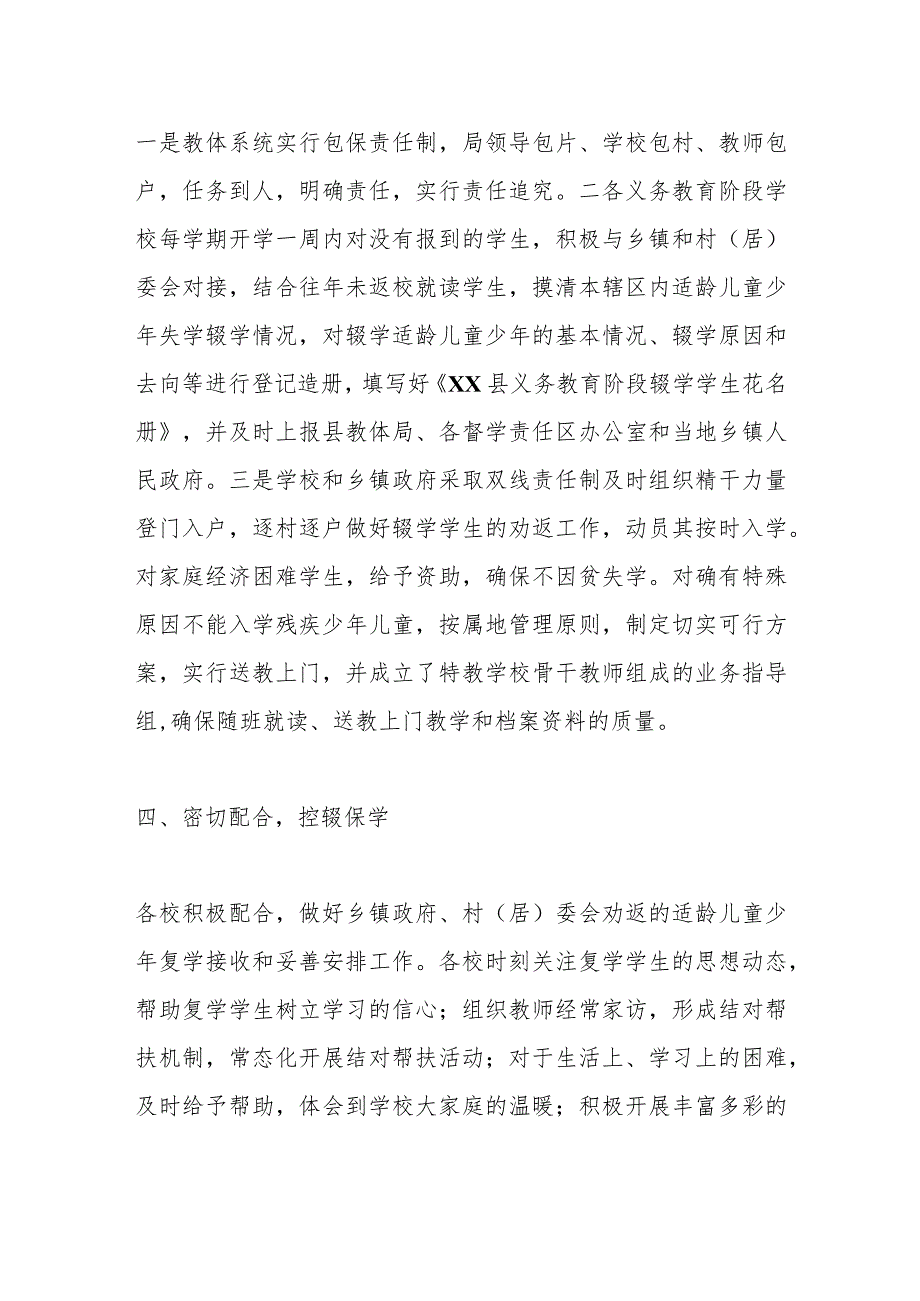 一是教体系统实行包保责任制，局领导包片、学校包村、教师包户，任务到人，明确责任，实行责任追究。二各义务教育阶段学校每学期开学一周内对没有报到的学生，积极与乡镇和村（居）委会对接，结合往年未返校就读学生，摸清本辖区内适龄儿童少年失学辍学情况，对辍学适龄儿童少年的基本情况、辍学原因和去向等进行登记造册，填写好《XX县义务教育阶段辍学学生花名册》，并及时上报县教体局、各督学责任区办公室和当地乡镇人民政府。三是学校和乡镇政府采取双线责任制及时组织精干力量登门入户，逐村逐户做好辍学学生的劝返工作，动员其按时入学。对家庭经济困难学生，给予资助，确保不因贫失学。对确有特殊原因不能入学残疾少年儿童，按属地管理原则，制定切实可行方案，实行送教上门，并成立了特教学校骨干教师组成的业务指导组,确保随班就读、送教上门教学和档案资料的质量。

四、密切配合，控辍保学

各校积极配合，做好乡镇政府、村（居）委会劝返的适龄儿童少年复学接收和妥善安排工作。各校时刻关注复学学生的思想动态，帮助复学学生树立学习的信心；组织教师经常家访，形成结对帮扶机制，常态化开展结对帮扶活动；对于生活上、学习上的困难，及时给予帮助，体会到学校大家庭的温暖；积极开展丰富多彩的